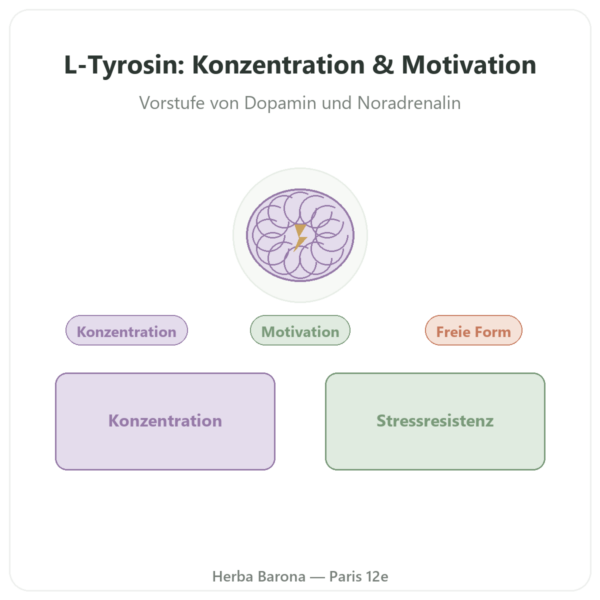 L-Tyrosin: Konzentration & Motivation

Vorstufe von Dopamin und Noradrenalin

Konzentration

Motivation

Freie Form

Konzentration

Stressresistenz

Herba Barona — Paris 12e